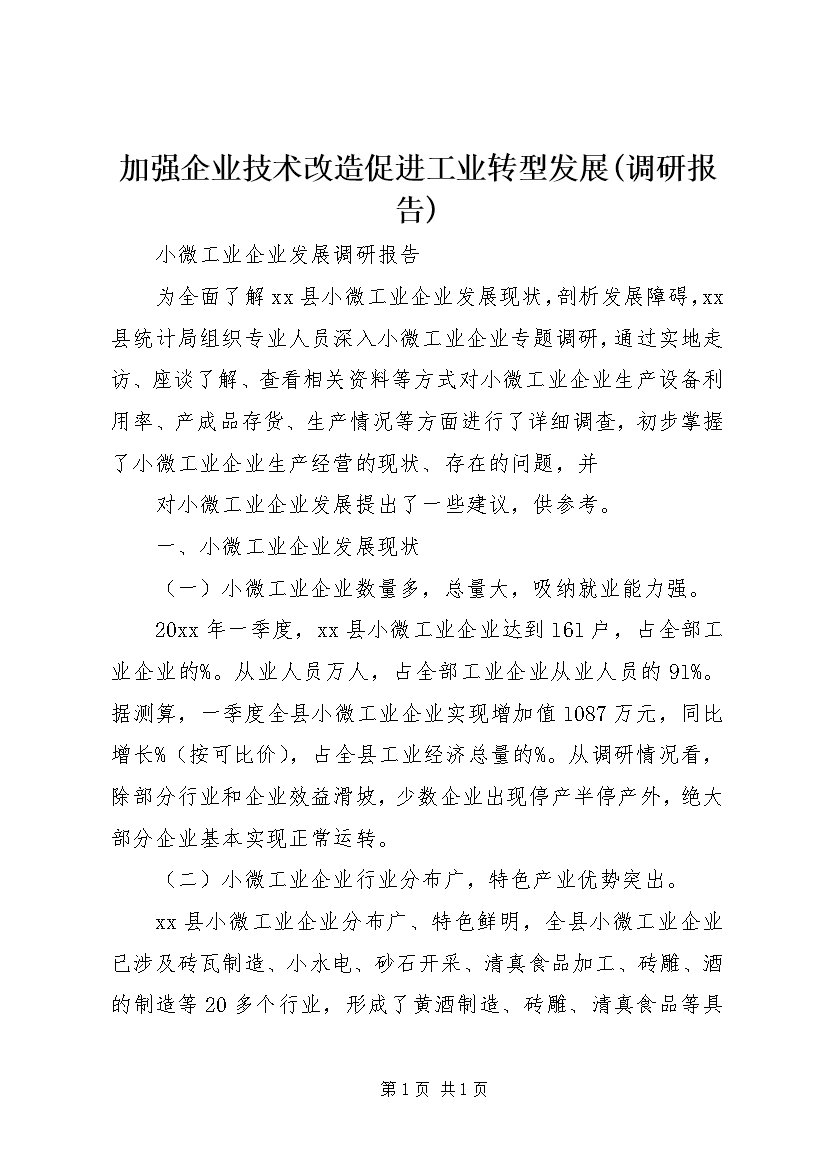 加强企业技术改造促进工业转型发展(调研报告)

小微工业企业发展调研报告

为全面了解xx县小微工业企业发展现状，剖析发展障碍，xx县统计局组织专业人员深入小微工业企业专题调研，通过实地走访、座谈了解、查看相关资料等方式对小微工业企业生产设备利用率、产成品存货、生产情况等方面进行了详细调查，初步掌握了小微工业企业生产经营的现状、存在的问题，并

对小微工业企业发展提出了一些建议，供参考。

一、小微工业企业发展现状

（一）小微工业企业数量多，总量大，吸纳就业能力强。

20xx年一季度，xx县小微工业企业达到161户，占全部工业企业的%。从业人员万人，占全部工业企业从业人员的91%。据测算，一季度全县小微工业企业实现增加值1087万元，同比增长%（按可比价），占全县工业经济总量的%。从调研情况看，除部分行业和企业效益滑坡，少数企业出现停产半停产外，绝大部分企业基本实现正常运转。

（二）小微工业企业行业分布广，特色产业优势突出。

xx县小微工业企业分布广、特色鲜明，全县小微工业企业已涉及砖瓦制造、小水电、砂石开采、清真食品加工、砖雕、酒的制造等20多个行业，形成了黄酒制造、砖雕、清真食品等具

第1页 共1页